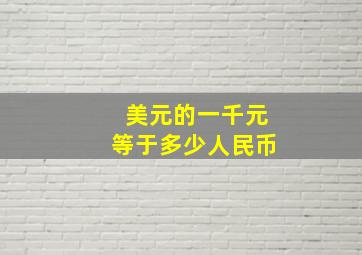 美元的一千元
等于多少人民币